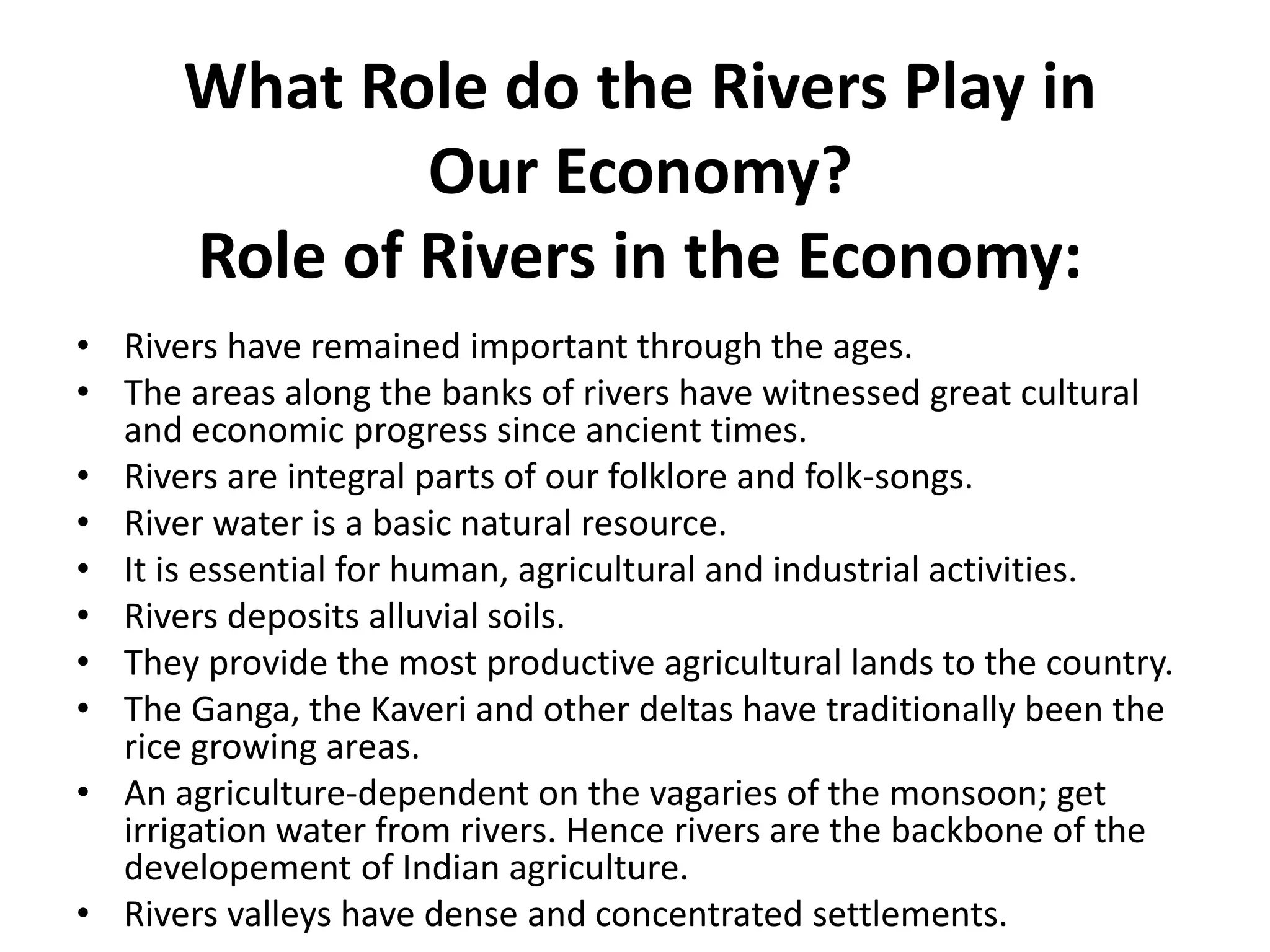 What Role do the Rivers Play in Our Economy?
Role of Rivers in the Economy:

• Rivers have remained important through the ages.
• The areas along the banks of rivers have witnessed great cultural and economic progress since ancient times.
• Rivers are integral parts of our folklore and folk-songs.
• River water is a basic natural resource.
• It is essential for human, agricultural and industrial activities.
• Rivers deposits alluvial soils.
• They provide the most productive agricultural lands to the country.
• The Ganga, the Kaveri and other deltas have traditionally been the rice growing areas.
• An agriculture-dependent on the vagaries of the monsoon; get irrigation water from rivers. Hence rivers are the backbone of the developement of Indian agriculture.
• Rivers valleys have dense and concentrated settlements.